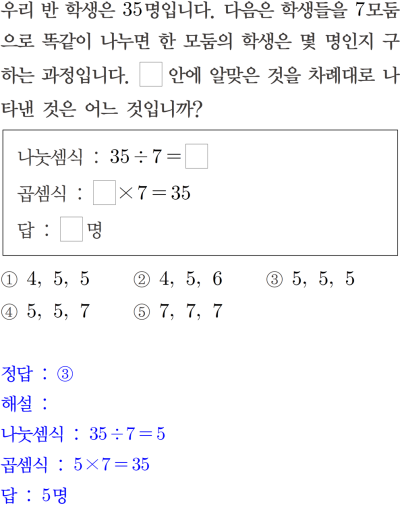 우리 반 학생은 35명입니다. 다음은 학생들을 7모둠으로 똑같이 나누면 한 모둠의 학생은 몇 명인지 구하는 과정입니다. ☐ 안에 알맞은 것을 차례대로 나타낸 것은 어느 것입니까?

나눗셈식 : $35 \div 7 = \square$
곱셈식 : $\square \times 7 = 35$
답 : ☐명

① 4, 5, 5 ② 4, 5, 6 ③ 5, 5, 5
④ 5, 5, 7 ⑤ 7, 7, 7

정답 : ③
해설 :
나눗셈식 : $35 \div 7 = 5$
곱셈식 : $5 \times 7 = 35$
답 : 5명